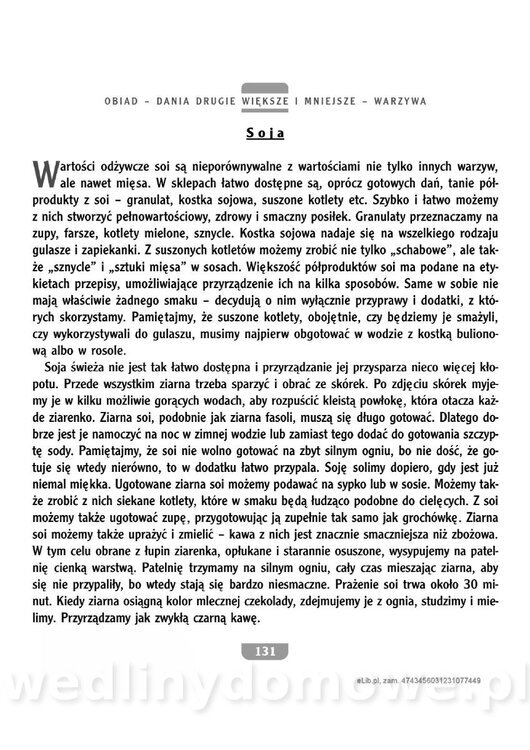 OBIAD – DANIA DRUGIE WIĘKSZE I MNIEJSZE – WARZYWA

Soja

Wartości odżywcze soi są nieporównywalne z wartościami nie tylko innych warzyw, ale nawet mięsa. W sklepach łatwo dostępne są, oprócz gotowych dań, tanie półprodukty z soi – granulat, kostka sojowa, suszone kotlety etc. Szybko i łatwo możemy z nich stworzyć pełnowartościowy, zdrowy i smaczny posiłek. Granulaty przeznaczamy na zupy, farsze, kotlety mielone, sznycle. Kostka sojowa nadaje się na wszelkiego rodzaju gulasze i zapiekanki. Z suszonych kotletów możemy zrobić nie tylko „schabowe", ale także „sznycle" i „sztuki mięsa" w sosach. Większość półproduktów soi ma podane na etykietach przepisy, umożliwiające przyrządzenie ich na kilka sposobów. Same w sobie nie mają właściwie żadnego smaku – decydują o nim wyłącznie przyprawy i dodatki, z których skorzystamy. Pamiętajmy, że suszone kotlety, obojętnie, czy będziemy je smażyli, czy wykorzystywali do gulaszu, musimy najpierw obgotować w wodzie z kostką bulionową albo w rosole.

Soja świeża nie jest tak łatwo dostępna i przyrządzanie jej przysparza nieco więcej kłopotu. Przede wszystkim ziarna trzeba sparzyć i obrać ze skórek. Po zdjęciu skórek myjemy je w kilku możliwie gorących wodach, aby rozpuścić kleistą powłokę, która otacza każde ziarenko. Ziarna soi, podobnie jak ziarna fasoli, muszą się długo gotować. Dlatego dobrze jest je namoczyć na noc w zimnej wodzie lub zamiast tego dodać do gotowania szczyptę sody. Pamiętajmy, że soi nie wolno gotować na zbyt silnym ogniu, bo nie dość, że gotuje się wtedy nierówno, to w dodatku łatwo przypala. Soję solimy dopiero, gdy jest już niemal miękka. Ugotowane ziarna soi możemy podawać na sypko lub w sosie. Możemy także zrobić z nich siekane kotlety, które w smaku będą łudząco podobne do cielęcych. Z soi możemy także ugotować zupę, przygotowując ją zupełnie tak samo jak grochówkę. Ziarna soi możemy także uprażyć i zmielić – kawa z nich jest znacznie smaczniejsza niż zbożowa. W tym celu obrane z łupin ziarenka, opłukane i starannie osuszone, wysypujemy na patelnię cienką warstwą. Patelnię trzymamy na silnym ogniu, cały czas mieszając ziarna, aby się nie przypaliły, bo wtedy stają się bardzo niesmaczne. Prażenie soi trwa około 30 minut. Kiedy ziarna osiągną kolor mlecznej czekolady, zdejmujemy je z ognia, studzimy i mielimy. Przyrządzamy jak zwykłą czarną kawę.

131

eLib.pl, zam. 4743456031231077449

wedlinydomowe.pl